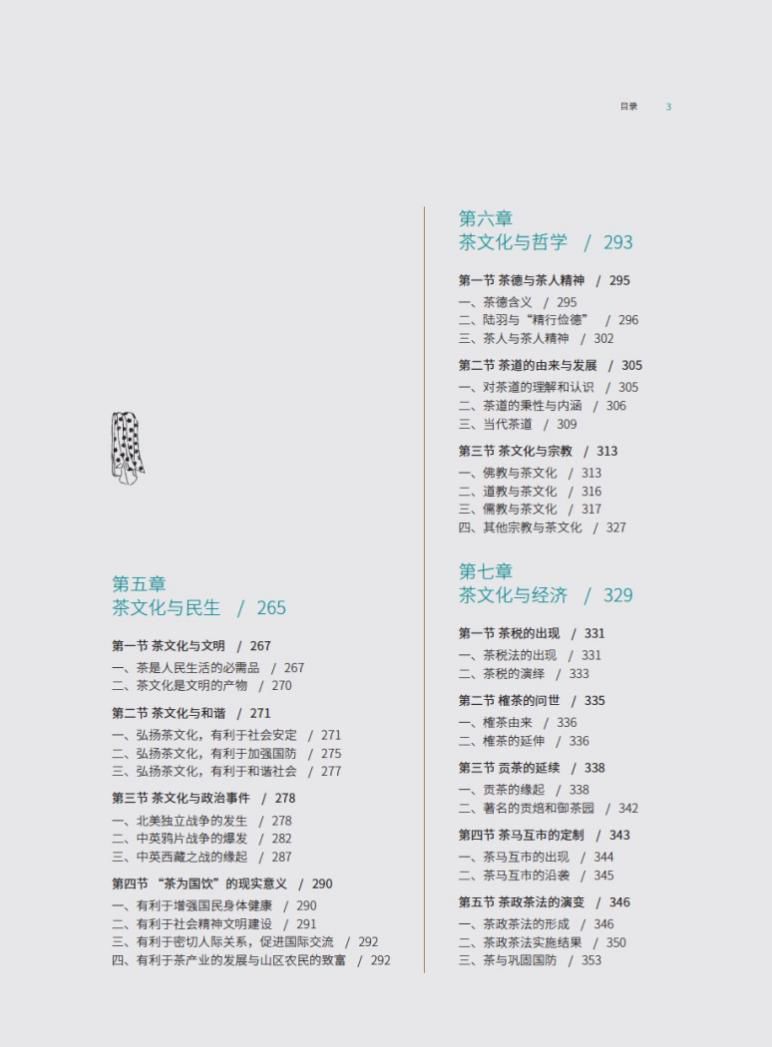 目录 3

第五章
茶文化与民生 / 265

第一节 茶文化与文明 / 267
一、茶是人民生活的必需品 / 267
二、茶文化是文明的产物 / 270

第二节 茶文化与和谐 / 271
一、弘扬茶文化，有利于社会安定 / 271
二、弘扬茶文化，有利于加强国防 / 275
三、弘扬茶文化，有利于和谐社会 / 277

第三节 茶文化与政治事件 / 278
一、北美独立战争的发生 / 278
二、中英鸦片战争的爆发 / 282
三、中英西藏之战的缘起 / 287

第四节 “茶为国饮”的现实意义 / 290
一、有利于增强国民身体健康 / 290
二、有利于社会精神文明建设 / 291
三、有利于密切人际关系，促进国际交流 / 292
四、有利于茶产业的发展与山区农民的致富 / 292

第六章
茶文化与哲学 / 293

第一节 茶德与茶人精神 / 295
一、茶德含义 / 295
二、陆羽与“精行俭德” / 296
三、茶人与茶人精神 / 302

第二节 茶道的由来与发展 / 305
一、对茶道的理解和认识 / 305
二、茶道的秉性与内涵 / 306
三、当代茶道 / 309

第三节 茶文化与宗教 / 313
一、佛教与茶文化 / 313
二、道教与茶文化 / 316
三、儒教与茶文化 / 317
四、其他宗教与茶文化 / 327

第七章
茶文化与经济 / 329

第一节 茶税的出现 / 331
一、茶税法的出现 / 331
二、茶税的演绎 / 333

第二节 榷茶的问世 / 335
一、榷茶由来 / 336
二、榷茶的延伸 / 336

第三节 贡茶的延续 / 338
一、贡茶的缘起 / 338
二、著名的贡焙和御茶园 / 342

第四节 茶马互市的定制 / 343
一、茶马互市的出现 / 344
二、茶马互市的沿袭 / 345

第五节 茶政茶法的演变 / 346
一、茶政茶法的形成 / 346
二、茶政茶法实施结果 / 350
三、茶与巩固国防 / 353